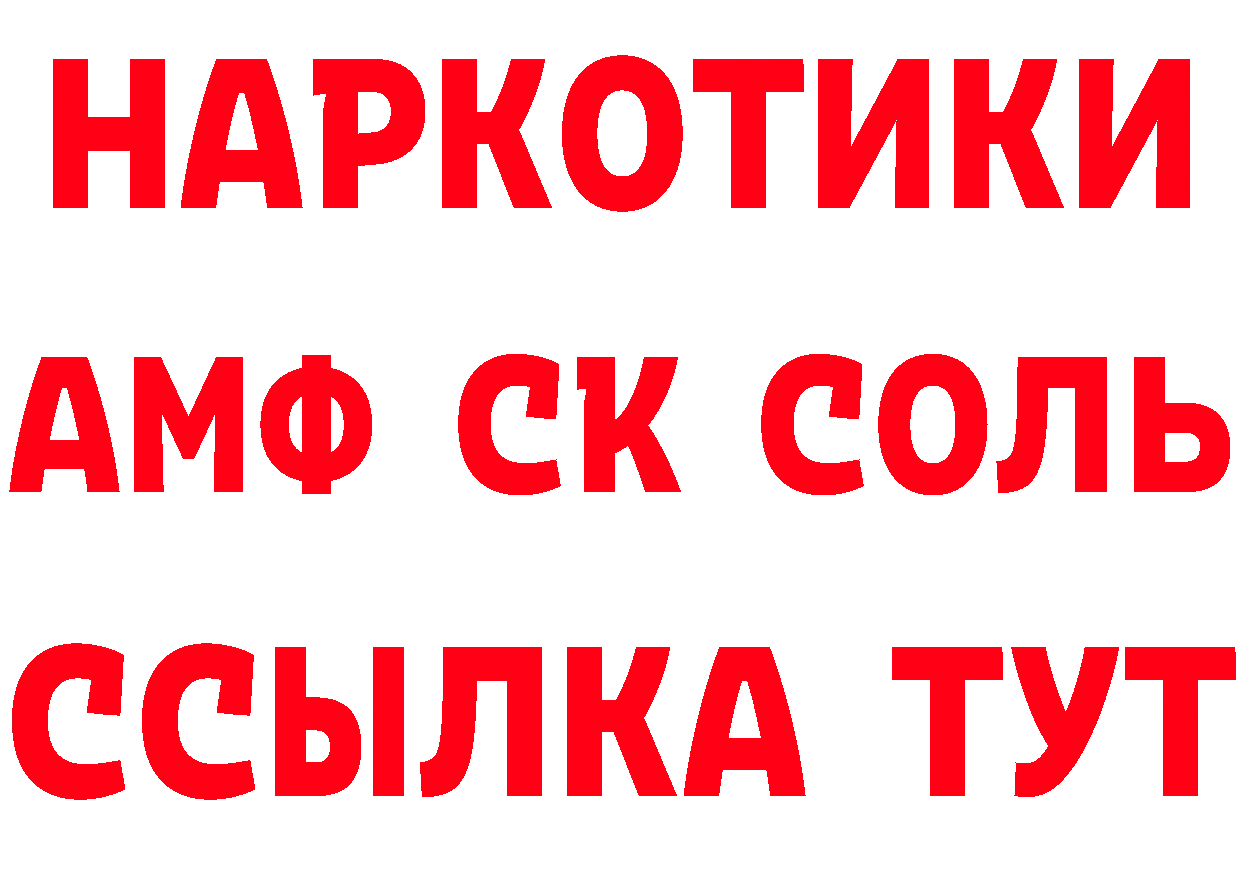 НАРКОТИКИ

АМФ СК СОЛЬ

ССЫЛКА ТУТ